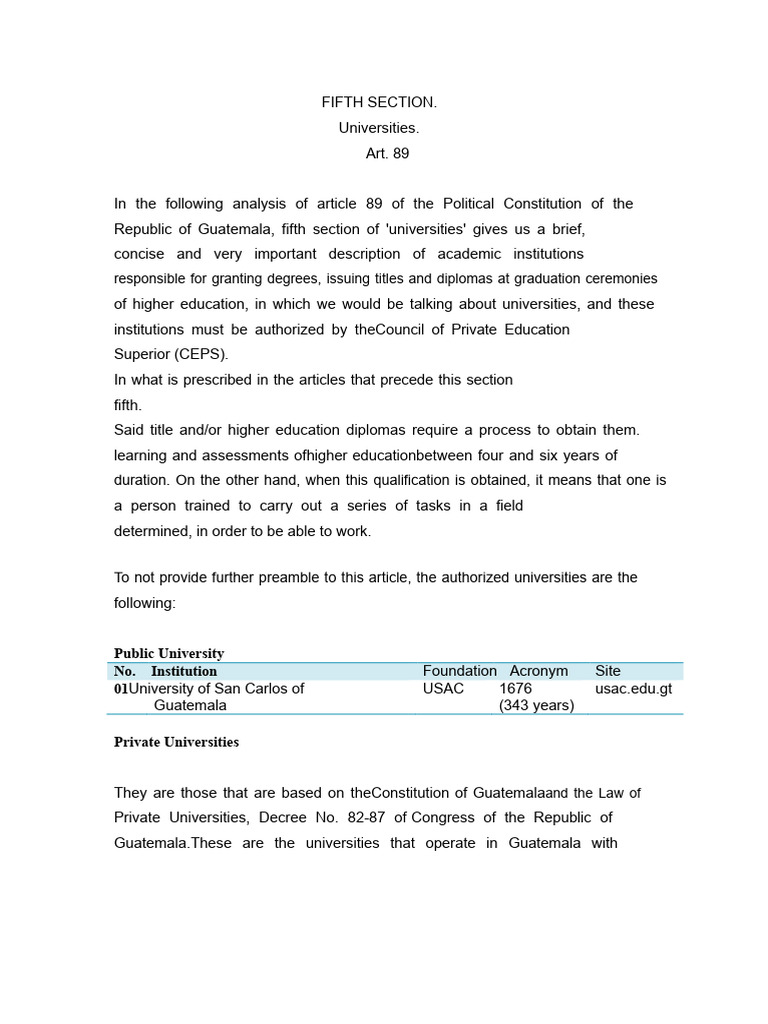 FIFTH SECTION.
Universities.
Art. 89

In the following analysis of article 89 of the Political Constitution of the Republic of Guatemala, fifth section of 'universities' gives us a brief, concise and very important description of academic institutions responsible for granting degrees, issuing titles and diplomas at graduation ceremonies of higher education, in which we would be talking about universities, and these institutions must be authorized by theCouncil of Private Education Superior (CEPS).
In what is prescribed in the articles that precede this section fifth.
Said title and/or higher education diplomas require a process to obtain them. learning and assessments ofhigher educationbetween four and six years of duration. On the other hand, when this qualification is obtained, it means that one is a person trained to carry out a series of tasks in a field determined, in order to be able to work.

To not provide further preamble to this article, the authorized universities are the following:

Public University

| No. | Institution | Foundation | Acronym | Site |
|---|---|---|---|---|
| 01 | University of San Carlos of Guatemala | USAC | 1676 (343 years) | usac.edu.gt |

Private Universities

They are those that are based on theConstitution of Guatemalaand the Law of Private Universities, Decree No. 82-87 of Congress of the Republic of Guatemala.These are the universities that operate in Guatemala with